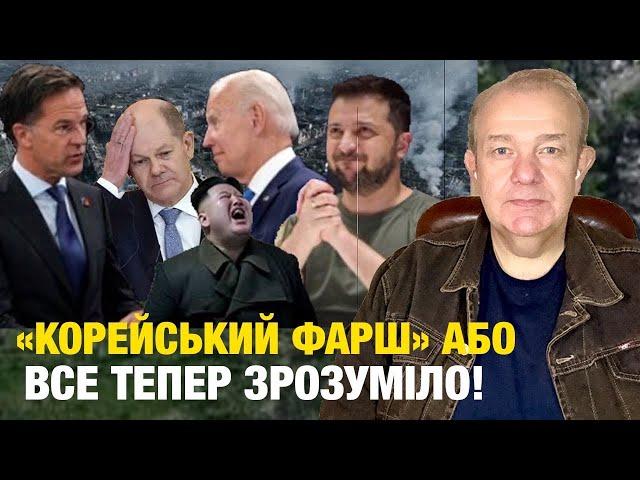 «КОРЕЙСЬКИЙ ФАРШ» АБО
ВСЕ ТЕПЕР ЗРОЗУМІЛО!